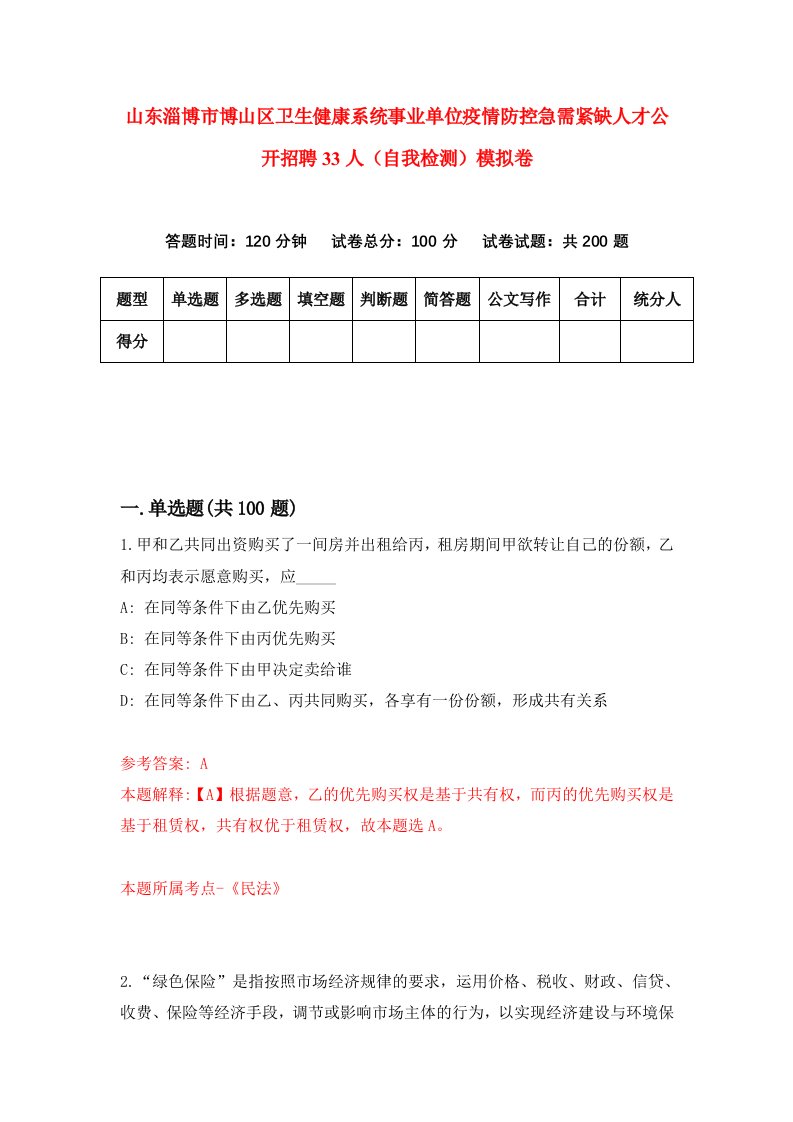 山东淄博市博山区卫生健康系统事业单位疫情防控急需紧缺人才公开招聘33人（自我检测）模拟卷

答题时间：120分钟　试卷总分：100分　试卷试题：共200题

| 题型 | 单选题 | 多选题 | 填空题 | 判断题 | 简答题 | 公文写作 | 合计 | 统分人 |
|---|---|---|---|---|---|---|---|---|
| 得分 | | | | | | | | |

一.单选题(共100题)

1.甲和乙共同出资购买了一间房并出租给丙，租房期间甲欲转让自己的份额，乙和丙均表示愿意购买，应_____

A: 在同等条件下由乙优先购买

B: 在同等条件下由丙优先购买

C: 在同等条件下由甲决定卖给谁

D: 在同等条件下由乙、丙共同购买，各享有一份份额，形成共有关系

参考答案: A

本题解释:【A】根据题意，乙的优先购买权是基于共有权，而丙的优先购买权是基于租赁权，共有权优于租赁权，故本题选A。

本题所属考点-《民法》

2.“绿色保险”是指按照市场经济规律的要求，运用价格、税收、财政、信贷、收费、保险等经济手段，调节或影响市场主体的行为，以实现经济建设与环境保